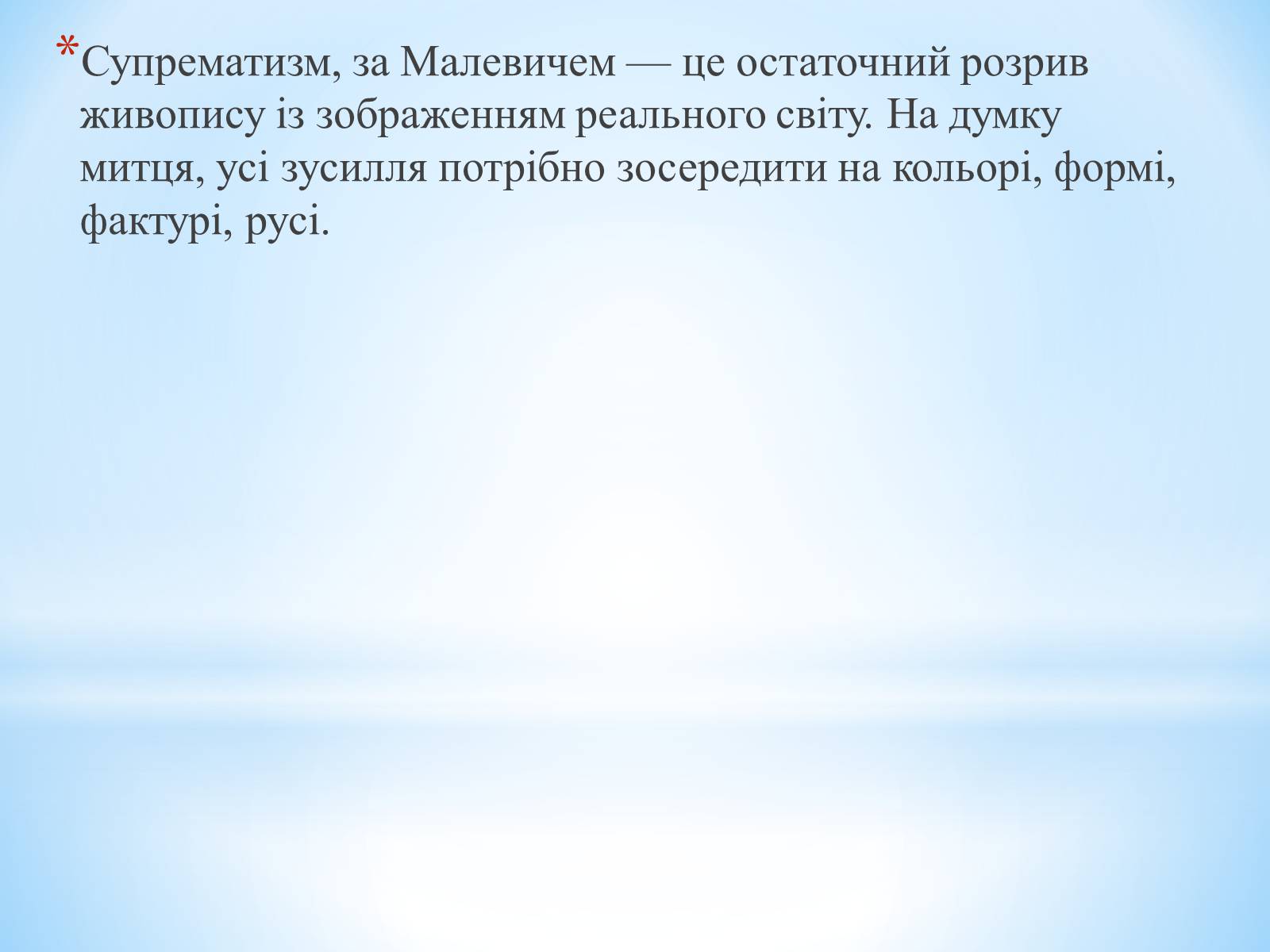 *Супрематизм, за Малевичем — це остаточний розрив живопису із зображенням реального світу. На думку митця, усі зусилля потрібно зосередити на кольорі, формі, фактурі, русі.